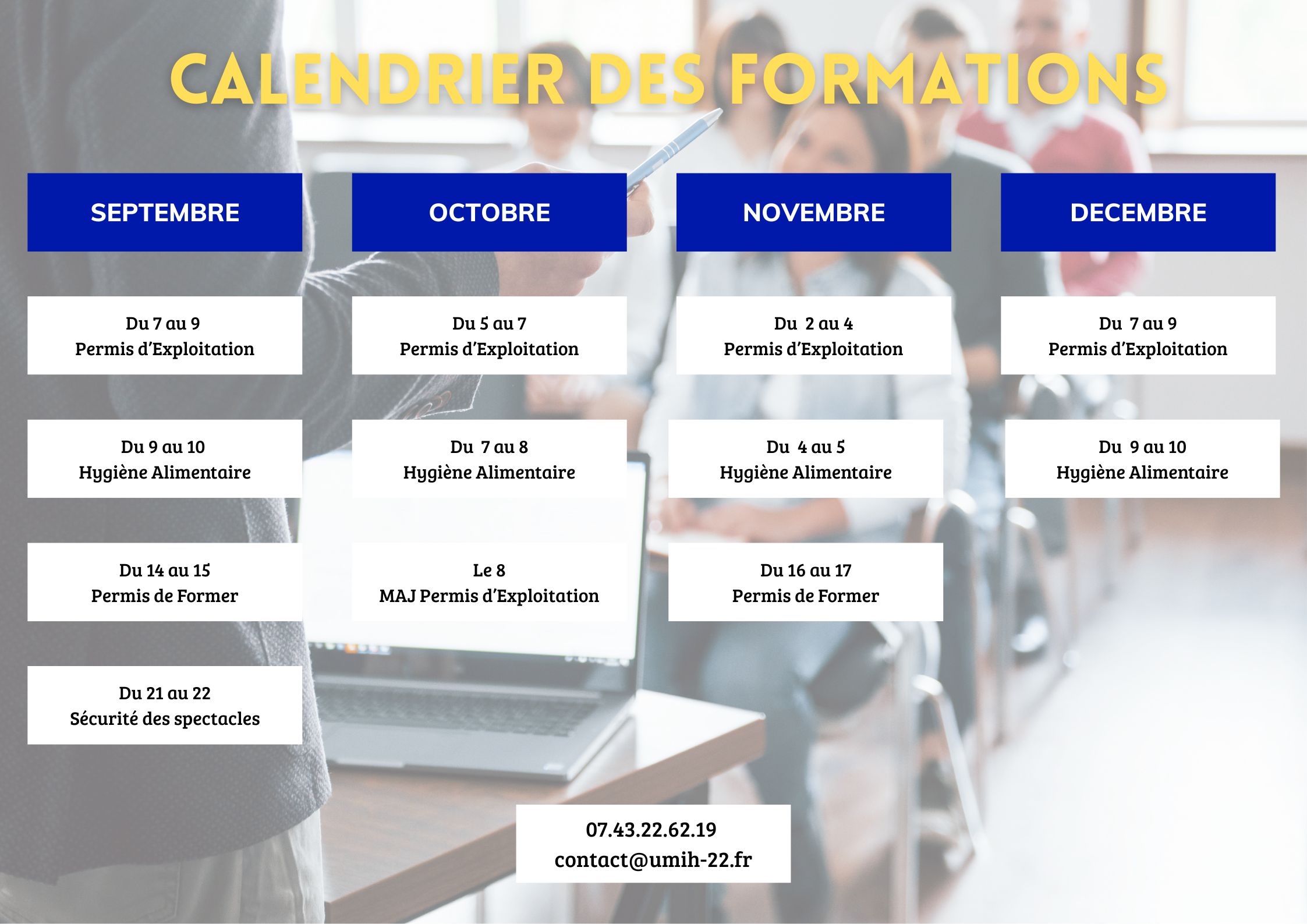 CALENDRIER DES FORMATIONS

SEPTEMBRE

Du 7 au 9
Permis d'Exploitation

Du 9 au 10
Hygiène Alimentaire

Du 14 au 15
Permis de Former

Du 21 au 22
Sécurité des spectacles

OCTOBRE

Du 5 au 7
Permis d'Exploitation

Du 7 au 8
Hygiène Alimentaire

Le 8
MAJ Permis d'Exploitation

NOVEMBRE

Du 2 au 4
Permis d'Exploitation

Du 4 au 5
Hygiène Alimentaire

Du 16 au 17
Permis de Former

DECEMBRE

Du 7 au 9
Permis d'Exploitation

Du 9 au 10
Hygiène Alimentaire

07.43.22.62.19
contact@umih-22.fr